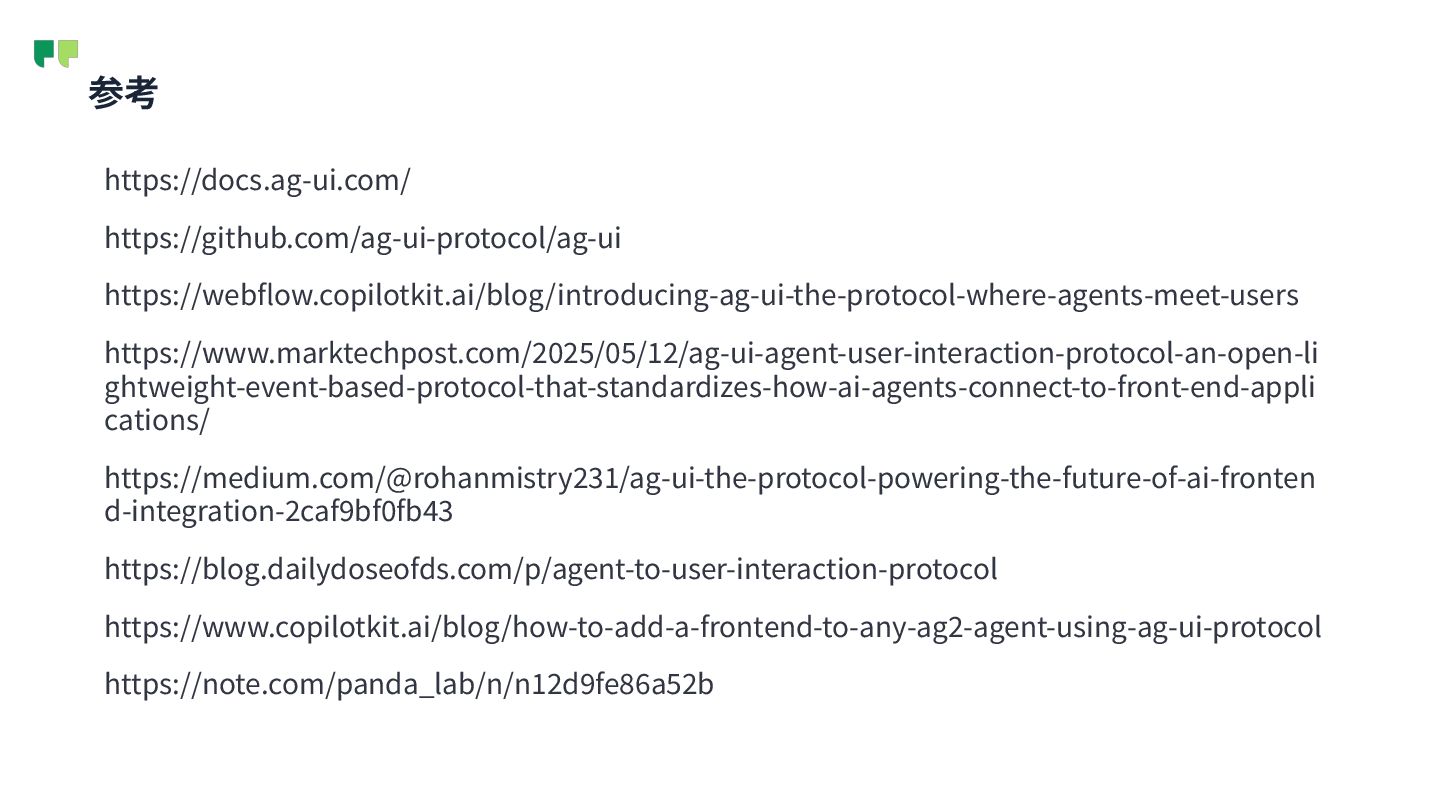 参考

https://docs.ag-ui.com/

https://github.com/ag-ui-protocol/ag-ui

https://webflow.copilotkit.ai/blog/introducing-ag-ui-the-protocol-where-agents-meet-users

https://www.marktechpost.com/2025/05/12/ag-ui-agent-user-interaction-protocol-an-open-lightweight-event-based-protocol-that-standardizes-how-ai-agents-connect-to-front-end-applications/

https://medium.com/@rohanmistry231/ag-ui-the-protocol-powering-the-future-of-ai-frontend-integration-2caf9bf0fb43

https://blog.dailydoseofds.com/p/agent-to-user-interaction-protocol

https://www.copilotkit.ai/blog/how-to-add-a-frontend-to-any-ag2-agent-using-ag-ui-protocol

https://note.com/panda_lab/n/n12d9fe86a52b